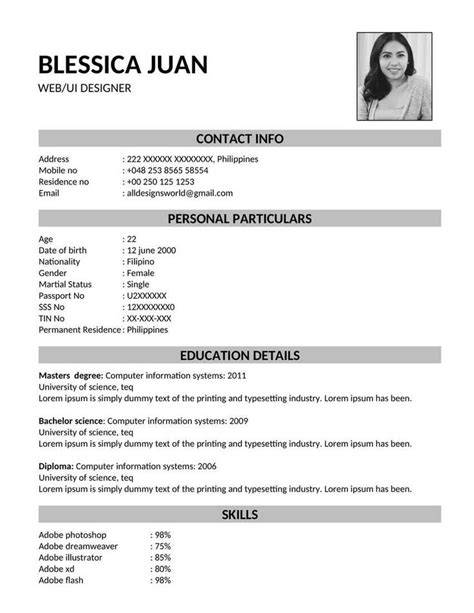 BLESSICA JUAN
WEB/UI DESIGNER

CONTACT INFO

Address : 222 XXXXXX XXXXXXXX, Philippines
Mobile no : +048 253 8565 58554
Residence no : +00 250 125 1253
Email : alldesignsworld@gmail.com

PERSONAL PARTICULARS

Age : 22
Date of birth : 12 june 2000
Nationality : Filipino
Gender : Female
Martial Status : Single
Passport No : U2XXXXXX
SSS No : 12XXXXXXX0
TIN No : XX-XXX-XXX
Permanent Residence : Philippines

EDUCATION DETAILS

Masters degree: Computer information systems: 2011
University of science, teq
Lorem ipsum is simply dummy text of the printing and typesetting industry. Lorem ipsum has been.

Bachelor science: Computer information systems: 2009
University of science, teq
Lorem ipsum is simply dummy text of the printing and typesetting industry. Lorem ipsum has been.

Diploma: Computer information systems: 2006
University of science, teq
Lorem ipsum is simply dummy text of the printing and typesetting industry. Lorem ipsum has been.

SKILLS

Adobe photoshop : 98%
Adobe dreamweaver : 75%
Adobe illustrator : 85%
Adobe xd : 80%
Adobe flash : 98%